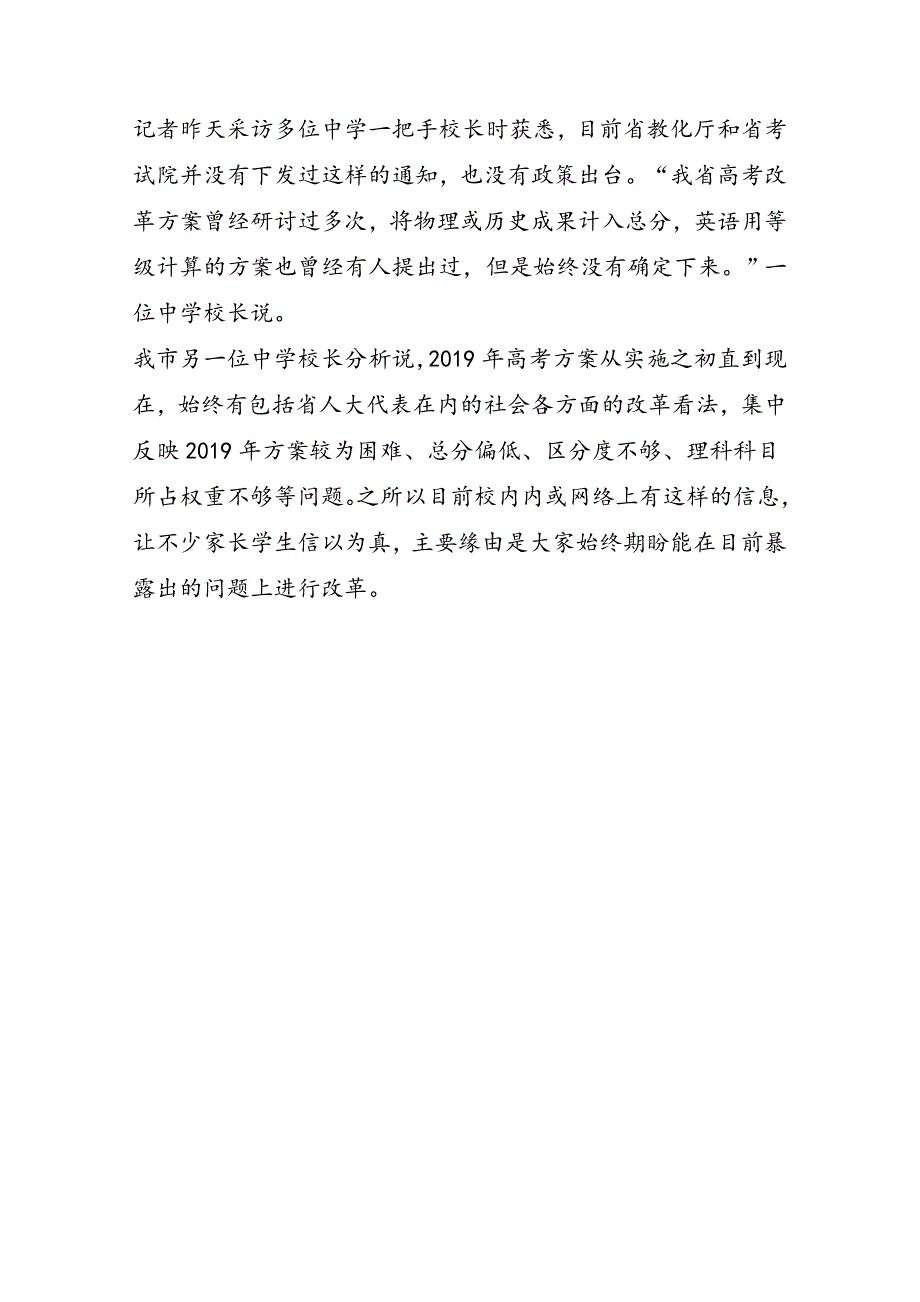 记者昨天采访多位中学一把手校长时获悉，目前省教化厅和省考试院并没有下发过这样的通知，也没有政策出台。“我省高考改革方案曾经研讨过多次，将物理或历史成果计入总分，英语用等级计算的方案也曾经有人提出过，但是始终没有确定下来。”一位中学校长说。

我市另一位中学校长分析说，2019年高考方案从实施之初直到现在，始终有包括省人大代表在内的社会各方面的改革看法，集中反映2019年方案较为困难、总分偏低、区分度不够、理科科目所占权重不够等问题。之所以目前校内内或网络上有这样的信息，让不少家长学生信以为真，主要缘由是大家始终期盼能在目前暴露出的问题上进行改革。